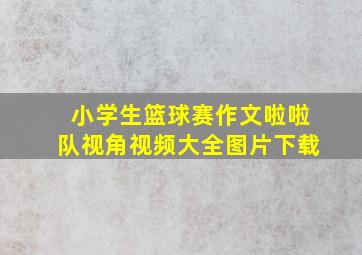 小学生篮球赛作文啦啦队视角视频大全图片下载